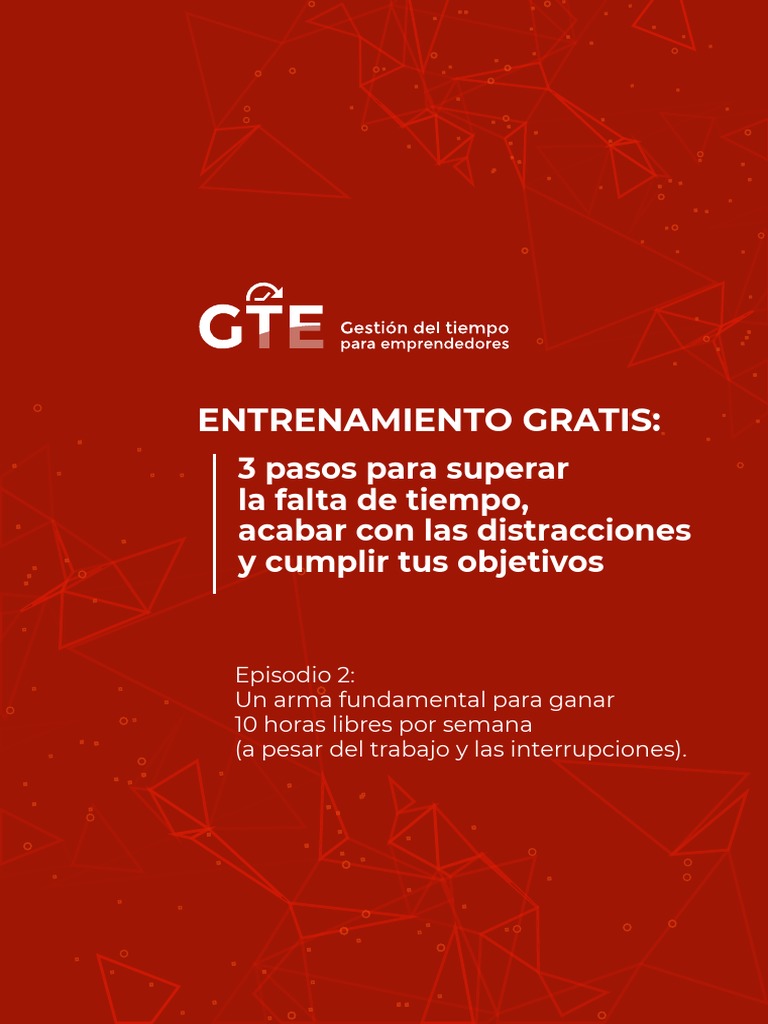 GTE Gestión del tiempo para emprendedores

ENTRENAMIENTO GRATIS:

3 pasos para superar la falta de tiempo, acabar con las distracciones y cumplir tus objetivos

Episodio 2:
Un arma fundamental para ganar 10 horas libres por semana (a pesar del trabajo y las interrupciones).